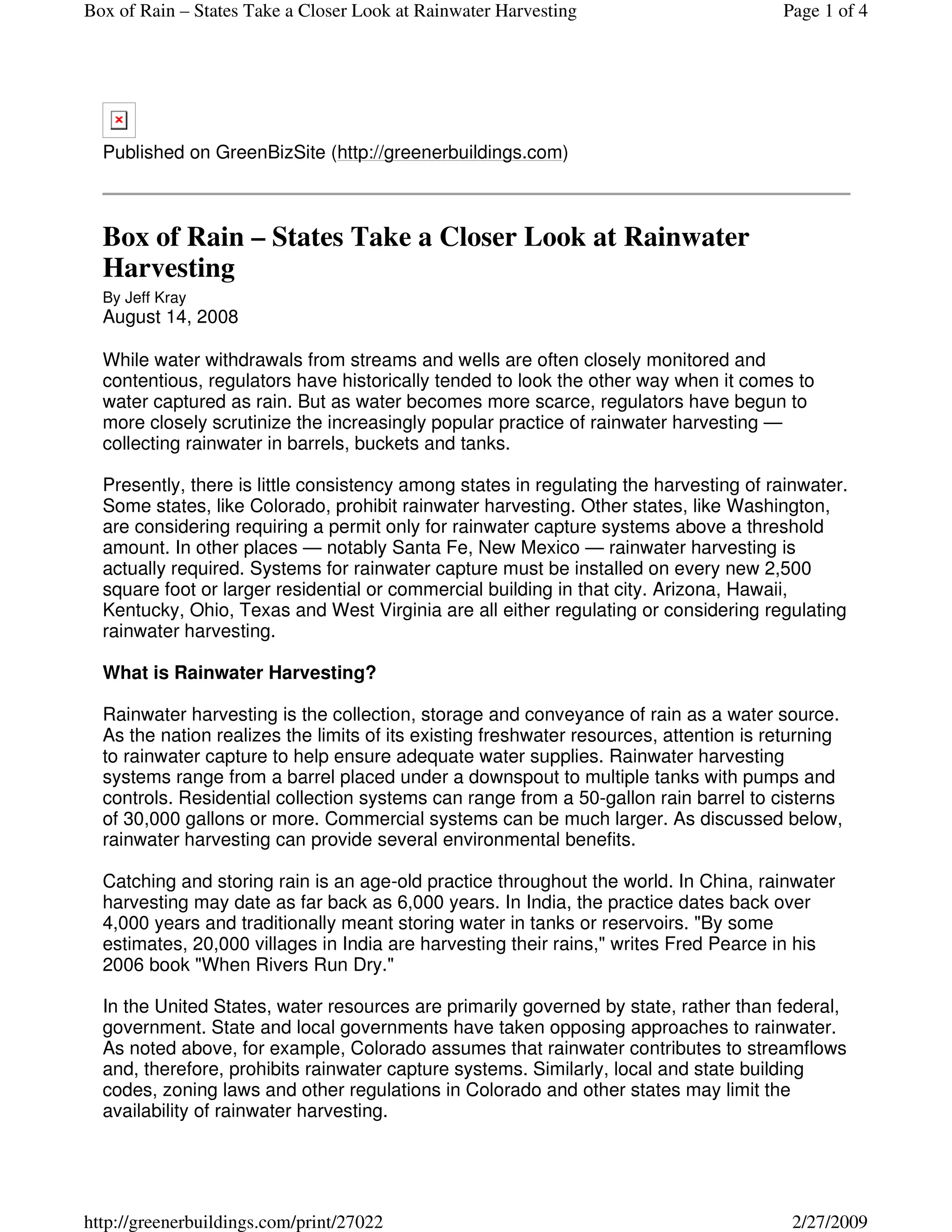 Box of Rain – States Take a Closer Look at Rainwater Harvesting

Page 1 of 4

Published on GreenBizSite (http://greenerbuildings.com)

Box of Rain – States Take a Closer Look at Rainwater Harvesting

By Jeff Kray
August 14, 2008

While water withdrawals from streams and wells are often closely monitored and contentious, regulators have historically tended to look the other way when it comes to water captured as rain. But as water becomes more scarce, regulators have begun to more closely scrutinize the increasingly popular practice of rainwater harvesting — collecting rainwater in barrels, buckets and tanks.

Presently, there is little consistency among states in regulating the harvesting of rainwater. Some states, like Colorado, prohibit rainwater harvesting. Other states, like Washington, are considering requiring a permit only for rainwater capture systems above a threshold amount. In other places — notably Santa Fe, New Mexico — rainwater harvesting is actually required. Systems for rainwater capture must be installed on every new 2,500 square foot or larger residential or commercial building in that city. Arizona, Hawaii, Kentucky, Ohio, Texas and West Virginia are all either regulating or considering regulating rainwater harvesting.

What is Rainwater Harvesting?

Rainwater harvesting is the collection, storage and conveyance of rain as a water source. As the nation realizes the limits of its existing freshwater resources, attention is returning to rainwater capture to help ensure adequate water supplies. Rainwater harvesting systems range from a barrel placed under a downspout to multiple tanks with pumps and controls. Residential collection systems can range from a 50-gallon rain barrel to cisterns of 30,000 gallons or more. Commercial systems can be much larger. As discussed below, rainwater harvesting can provide several environmental benefits.

Catching and storing rain is an age-old practice throughout the world. In China, rainwater harvesting may date as far back as 6,000 years. In India, the practice dates back over 4,000 years and traditionally meant storing water in tanks or reservoirs. "By some estimates, 20,000 villages in India are harvesting their rains," writes Fred Pearce in his 2006 book "When Rivers Run Dry."

In the United States, water resources are primarily governed by state, rather than federal, government. State and local governments have taken opposing approaches to rainwater. As noted above, for example, Colorado assumes that rainwater contributes to streamflows and, therefore, prohibits rainwater capture systems. Similarly, local and state building codes, zoning laws and other regulations in Colorado and other states may limit the availability of rainwater harvesting.

http://greenerbuildings.com/print/27022

2/27/2009